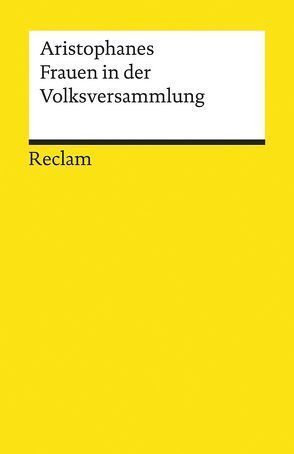 Aristophanes
Frauen in der Volksversammlung

Reclam